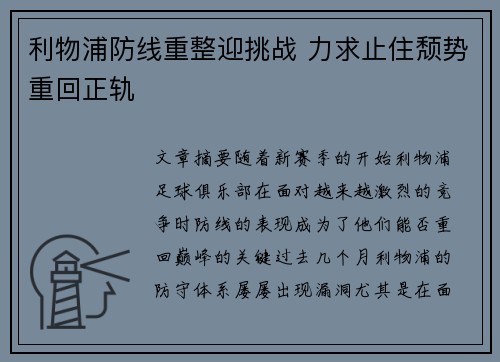 利物浦防线重整迎挑战 力求止住颓势重回正轨

文章摘要随着新赛季的开始利物浦足球俱乐部在面对越来越激烈的竞争时防线的表现成为了他们能否重回巅峰的关键过去几个月利物浦的防守体系屡屡出现漏洞尤其是在面